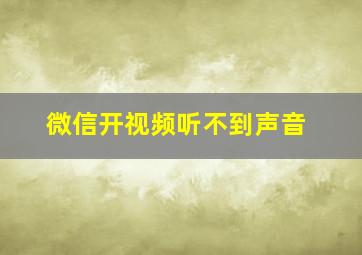 微信开视频听不到声音